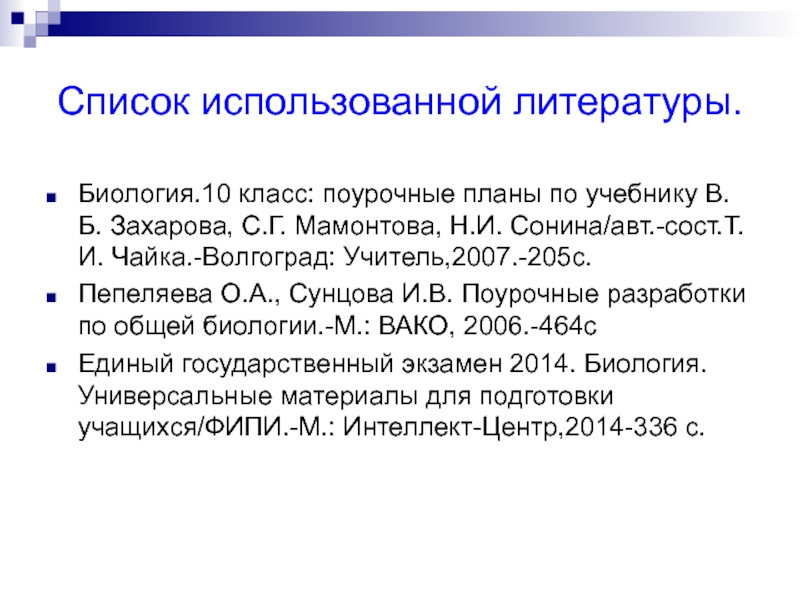 Список использованной литературы.

• Биология.10 класс: поурочные планы по учебнику В. Б. Захарова, С.Г. Мамонтова, Н.И. Сонина/авт.-сост.Т. И. Чайка.-Волгоград: Учитель,2007.-205с.

• Пепеляева О.А., Сунцова И.В. Поурочные разработки по общей биологии.-М.: ВАКО, 2006.-464с

• Единый государственный экзамен 2014. Биология. Универсальные материалы для подготовки учащихся/ФИПИ.-М.: Интеллект-Центр,2014-336 с.